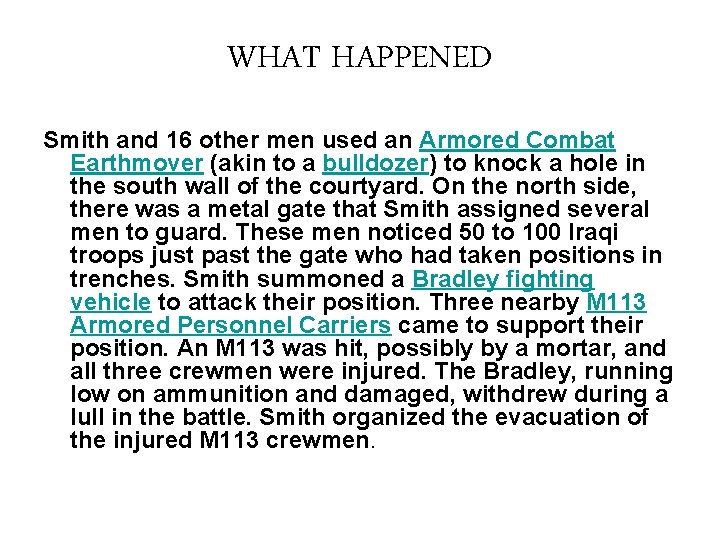 WHAT HAPPENED

Smith and 16 other men used an Armored Combat Earthmover (akin to a bulldozer) to knock a hole in the south wall of the courtyard. On the north side, there was a metal gate that Smith assigned several men to guard. These men noticed 50 to 100 Iraqi troops just past the gate who had taken positions in trenches. Smith summoned a Bradley fighting vehicle to attack their position. Three nearby M113 Armored Personnel Carriers came to support their position. An M113 was hit, possibly by a mortar, and all three crewmen were injured. The Bradley, running low on ammunition and damaged, withdrew during a lull in the battle. Smith organized the evacuation of the injured M113 crewmen.